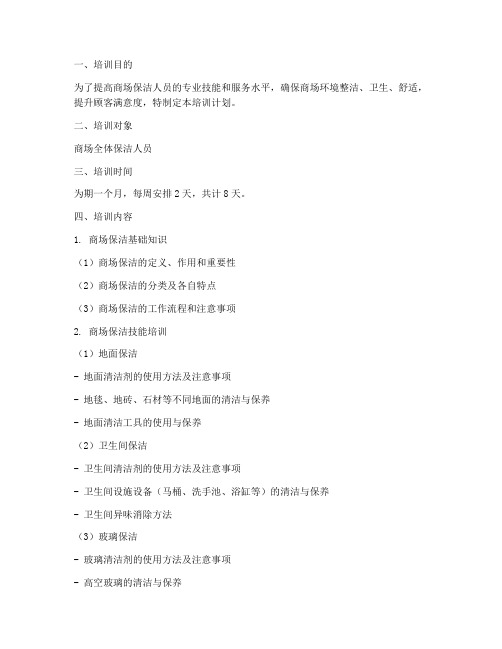 一、培训目的

为了提高商场保洁人员的专业技能和服务水平，确保商场环境整洁、卫生、舒适，提升顾客满意度，特制定本培训计划。

二、培训对象

商场全体保洁人员

三、培训时间

为期一个月，每周安排 2 天，共计 8 天。

四、培训内容

1. 商场保洁基础知识

（1）商场保洁的定义、作用和重要性

（2）商场保洁的分类及各自特点

（3）商场保洁的工作流程和注意事项

2. 商场保洁技能培训

（1）地面保洁

- 地面清洁剂的使用方法及注意事项

- 地毯、地砖、石材等不同地面的清洁与保养

- 地面清洁工具的使用与保养

（2）卫生间保洁

- 卫生间清洁剂的使用方法及注意事项

- 卫生间设施设备（马桶、洗手池、浴缸等）的清洁与保养

- 卫生间异味消除方法

（3）玻璃保洁

- 玻璃清洁剂的使用方法及注意事项

- 高空玻璃的清洁与保养